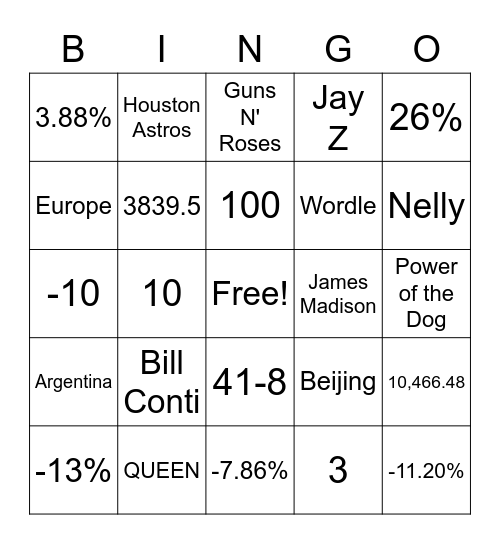 | B | I | N | G | O |
|---|---|---|---|---|
| 3.88% | Houston Astros | Guns N' Roses | Jay Z | 26% |
| Europe | 3839.5 | 100 | Wordle | Nelly |
| -10 | 10 | Free! | James Madison | Power of the Dog |
| Argentina | Bill Conti | 41-8 | Beijing | 10,466.48 |
| -13% | QUEEN | -7.86% | 3 | -11.20% |